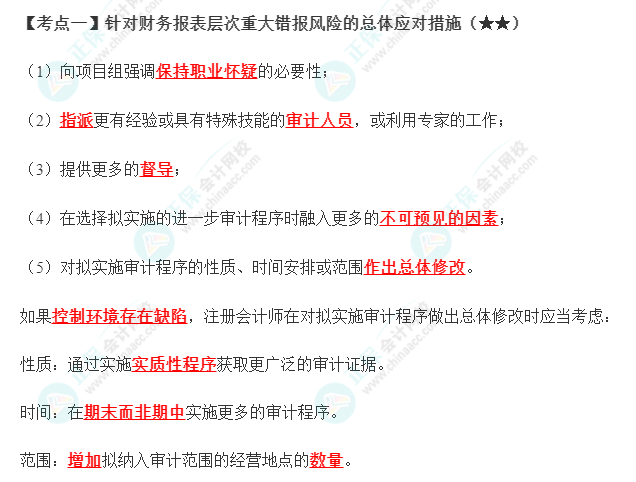 【考点一】针对财务报表层次重大错报风险的总体应对措施（★★）

（1）向项目组强调保持职业怀疑的必要性；

（2）指派更有经验或具有特殊技能的审计人员，或利用专家的工作；

（3）提供更多的督导；

（4）在选择拟实施的进一步审计程序时融入更多的不可预见的因素；

（5）对拟实施审计程序的性质、时间安排或范围作出总体修改。

如果控制环境存在缺陷，注册会计师在对拟实施审计程序做出总体修改时应当考虑：

性质：通过实施实质性程序获取更广泛的审计证据。

时间：在期末而非期中实施更多的审计程序。

范围：增加拟纳入审计范围的经营地点的数量。

正保会计网校 www.chinaacc.com